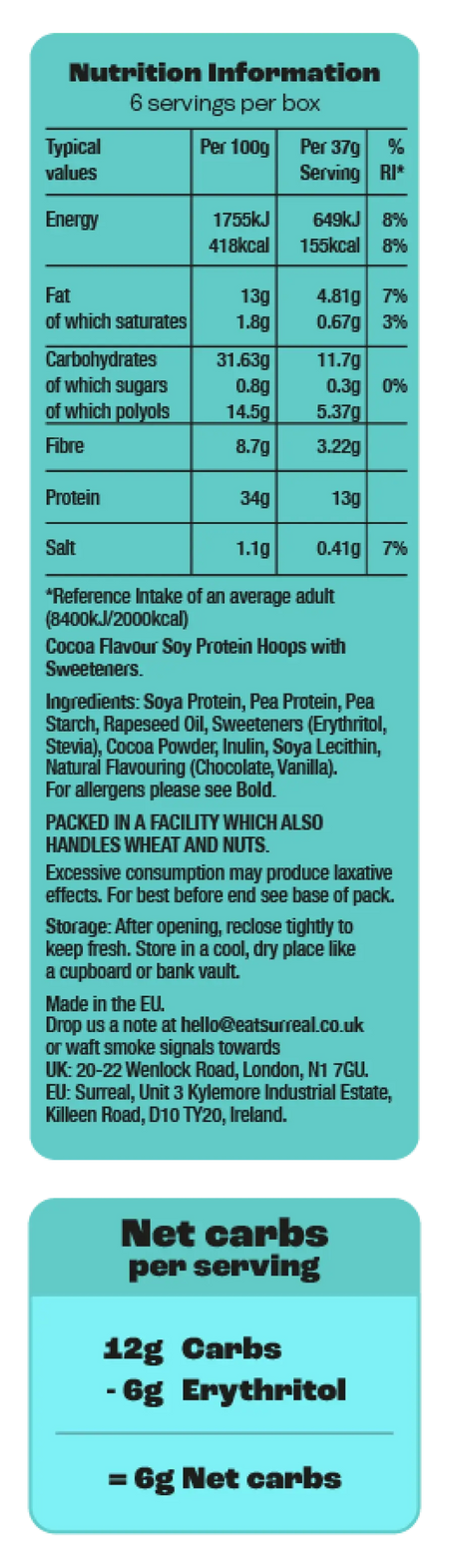 Nutrition Information
6 servings per box

| Typical values | Per 100g | Per 37g Serving | % RI* |
|---|---|---|---|
| Energy | 1755kJ 418kcal | 649kJ 155kcal | 8% 8% |
| Fat of which saturates | 13g 1.8g | 4.81g 0.67g | 7% 3% |
| Carbohydrates of which sugars of which polyols | 31.63g 0.8g 14.5g | 11.7g 0.3g 5.37g | 0% |
| Fibre | 8.7g | 3.22g | |
| Protein | 34g | 13g | |
| Salt | 1.1g | 0.41g | 7% |

*Reference Intake of an average adult (8400kJ/2000kcal)

Cocoa Flavour Soy Protein Hoops with Sweeteners.

Ingredients: Soya Protein, Pea Protein, Pea Starch, Rapeseed Oil, Sweeteners (Erythritol, Stevia), Cocoa Powder, Inulin, Soya Lecithin, Natural Flavouring (Chocolate, Vanilla). For allergens please see Bold.

PACKED IN A FACILITY WHICH ALSO HANDLES WHEAT AND NUTS.

Excessive consumption may produce laxative effects. For best before end see base of pack.

Storage: After opening, reclose tightly to keep fresh. Store in a cool, dry place like a cupboard or bank vault.

Made in the EU.
Drop us a note at hello@eatsurreal.co.uk or waft smoke signals towards
UK: 20-22 Wenlock Road, London, N1 7GU.
EU: Surreal, Unit 3 Kylemore Industrial Estate, Killeen Road, D10 TY20, Ireland.

Net carbs
per serving

12g Carbs
- 6g Erythritol

= 6g Net carbs